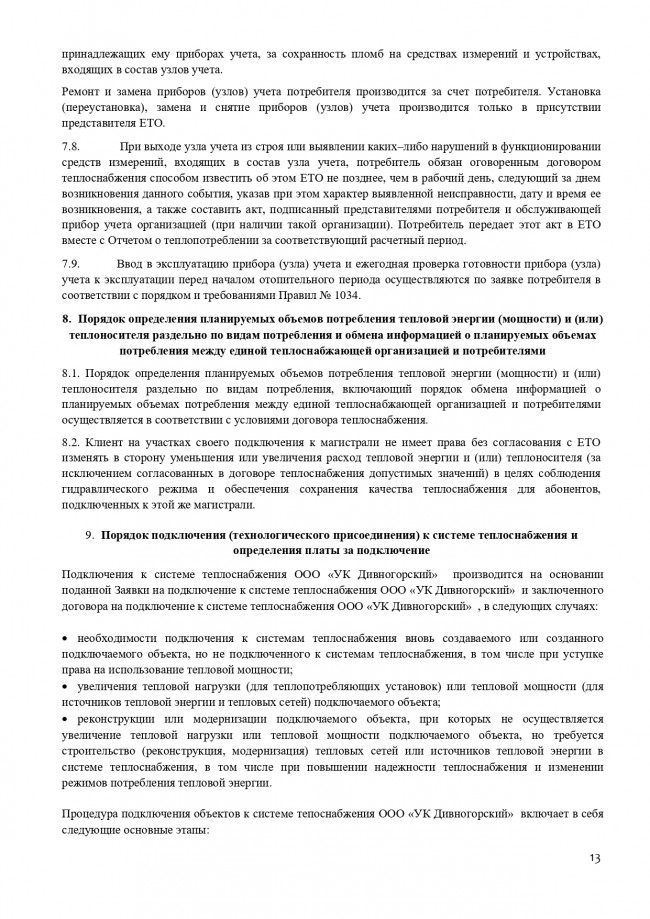 принадлежащих ему приборах учета, за сохранность пломб на средствах измерений и устройствах, входящих в состав узлов учета.

Ремонт и замена приборов (узлов) учета потребителя производится за счет потребителя. Установка (переустановка), замена и снятие приборов (узлов) учета производится только в присутствии представителя ЕТО.

7.8. При выходе узла учета из строя или выявлении каких–либо нарушений в функционировании средств измерений, входящих в состав узла учета, потребитель обязан оговоренным договором теплоснабжения способом известить об этом ЕТО не позднее, чем в рабочий день, следующий за днем возникновения данного события, указав при этом характер выявленной неисправности, дату и время ее возникновения, а также составить акт, подписанный представителями потребителя и обслуживающей прибор учета организацией (при наличии такой организации). Потребитель передает этот акт в ЕТО вместе с Отчетом о теплопотреблении за соответствующий расчетный период.

7.9. Ввод в эксплуатацию прибора (узла) учета и ежегодная проверка готовности прибора (узла) учета к эксплуатации перед началом отопительного периода осуществляются по заявке потребителя в соответствии с порядком и требованиями Правил № 1034.

8. Порядок определения планируемых объемов потребления тепловой энергии (мощности) и (или) теплоносителя раздельно по видам потребления и обмена информацией о планируемых объемах потребления между единой теплоснабжающей организацией и потребителями

8.1. Порядок определения планируемых объемов потребления тепловой энергии (мощности) и (или) теплоносителя раздельно по видам потребления, включающий порядок обмена информацией о планируемых объемах потребления между единой теплоснабжающей организацией и потребителями осуществляется в соответствии с условиями договора теплоснабжения.

8.2. Клиент на участках своего подключения к магистрали не имеет права без согласования с ЕТО изменять в сторону уменьшения или увеличения расход тепловой энергии и (или) теплоносителя (за исключением согласованных в договоре теплоснабжения допустимых значений) в целях соблюдения гидравлического режима и обеспечения сохранения качества теплоснабжения для абонентов, подключенных к этой же магистрали.

9. Порядок подключения (технологического присоединения) к системе теплоснабжения и определения платы за подключение

Подключения к системе теплоснабжения ООО «УК Дивногорский» производится на основании поданной Заявки на подключение к системе теплоснабжения ООО «УК Дивногорский» и заключенного договора на подключение к системе теплоснабжения ООО «УК Дивногорский» , в следующих случаях:

• необходимости подключения к системам теплоснабжения вновь создаваемого или созданного подключаемого объекта, но не подключенного к системам теплоснабжения, в том числе при уступке права на использование тепловой мощности;
• увеличения тепловой нагрузки (для теплопотребляющих установок) или тепловой мощности (для источников тепловой энергии и тепловых сетей) подключаемого объекта;
• реконструкции или модернизации подключаемого объекта, при которых не осуществляется увеличение тепловой нагрузки или тепловой мощности подключаемого объекта, но требуется строительство (реконструкция, модернизация) тепловых сетей или источников тепловой энергии в системе теплоснабжения, в том числе при повышении надежности теплоснабжения и изменении режимов потребления тепловой энергии.

Процедура подключения объектов к системе тепоснабжения ООО «УК Дивногорский» включает в себя следующие основные этапы:

13